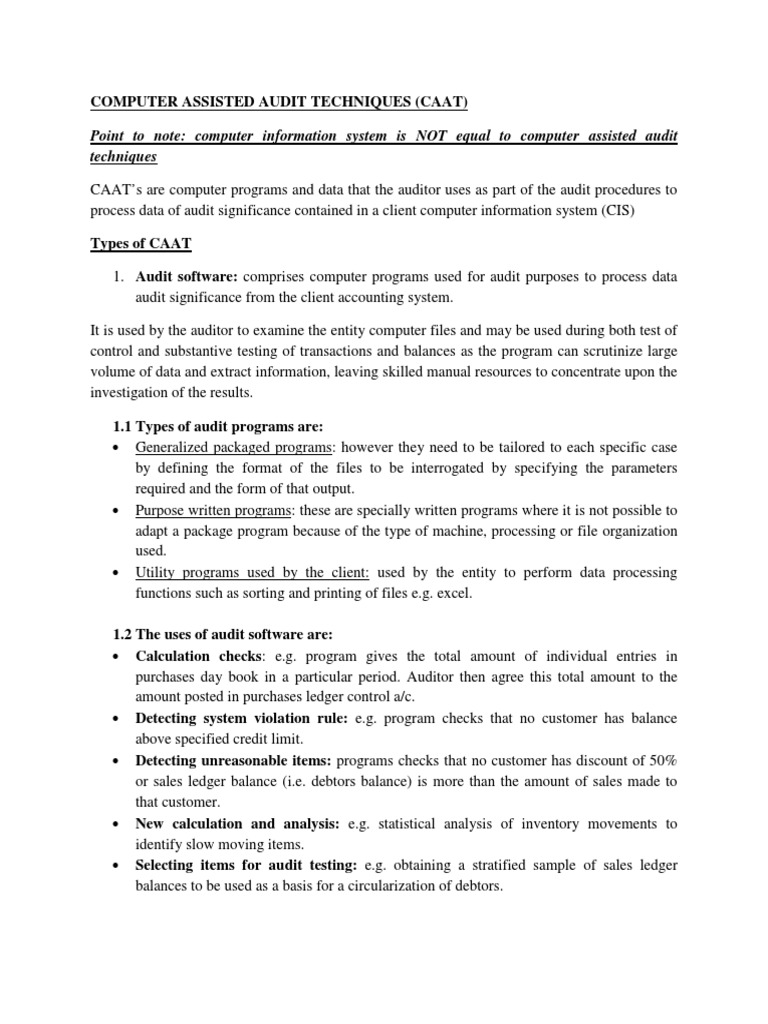 COMPUTER ASSISTED AUDIT TECHNIQUES (CAAT)

Point to note: computer information system is NOT equal to computer assisted audit techniques

CAAT's are computer programs and data that the auditor uses as part of the audit procedures to process data of audit significance contained in a client computer information system (CIS)

Types of CAAT

1. Audit software: comprises computer programs used for audit purposes to process data audit significance from the client accounting system.

It is used by the auditor to examine the entity computer files and may be used during both test of control and substantive testing of transactions and balances as the program can scrutinize large volume of data and extract information, leaving skilled manual resources to concentrate upon the investigation of the results.

1.1 Types of audit programs are:
• Generalized packaged programs: however they need to be tailored to each specific case by defining the format of the files to be interrogated by specifying the parameters required and the form of that output.
• Purpose written programs: these are specially written programs where it is not possible to adapt a package program because of the type of machine, processing or file organization used.
• Utility programs used by the client: used by the entity to perform data processing functions such as sorting and printing of files e.g. excel.

1.2 The uses of audit software are:
• Calculation checks: e.g. program gives the total amount of individual entries in purchases day book in a particular period. Auditor then agree this total amount to the amount posted in purchases ledger control a/c.
• Detecting system violation rule: e.g. program checks that no customer has balance above specified credit limit.
• Detecting unreasonable items: programs checks that no customer has discount of 50% or sales ledger balance (i.e. debtors balance) is more than the amount of sales made to that customer.
• New calculation and analysis: e.g. statistical analysis of inventory movements to identify slow moving items.
• Selecting items for audit testing: e.g. obtaining a stratified sample of sales ledger balances to be used as a basis for a circularization of debtors.